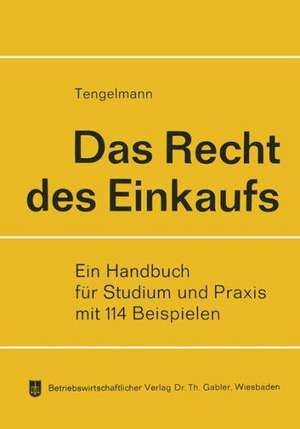 Tengelmann

Das Recht des Einkaufs

Ein Handbuch für Studium und Praxis mit 114 Beispielen

Betriebswirtschaftlicher Verlag Dr. Th. Gabler, Wiesbaden